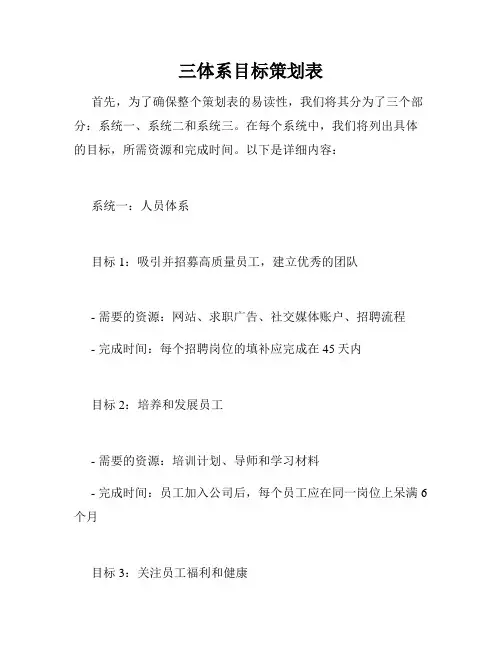 三体系目标策划表

首先，为了确保整个策划表的易读性，我们将其分为了三个部分：系统一、系统二和系统三。在每个系统中，我们将列出具体的目标，所需资源和完成时间。以下是详细内容：

系统一：人员体系

目标 1：吸引并招募高质量员工，建立优秀的团队

- 需要的资源：网站、求职广告、社交媒体账户、招聘流程

- 完成时间：每个招聘岗位的填补应完成在 45 天内

目标 2：培养和发展员工

- 需要的资源：培训计划、导师和学习材料

- 完成时间：员工加入公司后，每个员工应在同一岗位上呆满 6 个月

目标 3：关注员工福利和健康